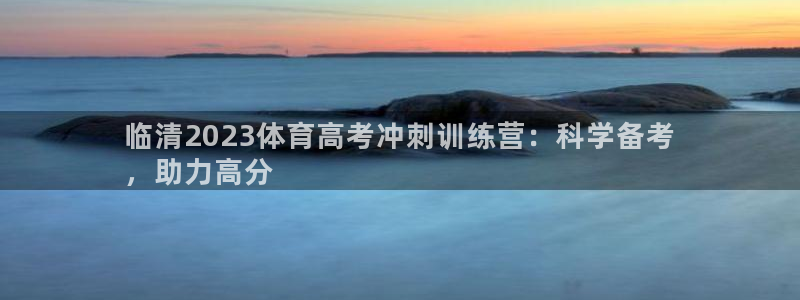 临清2023体育高考冲刺训练营：科学备考，助力高分